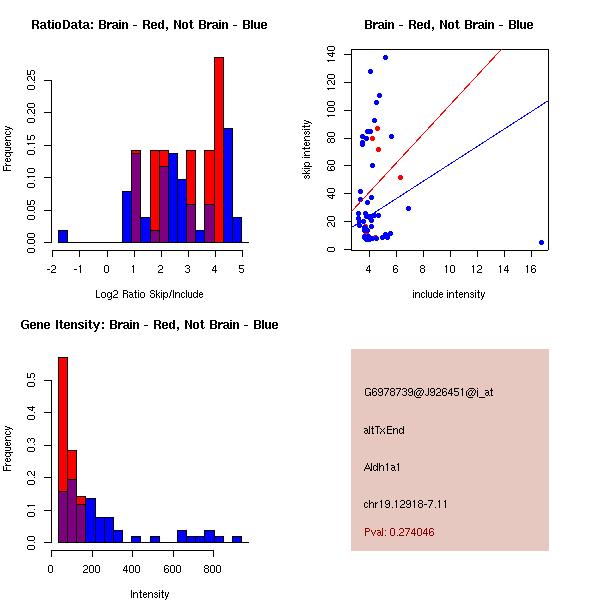 RatioData: Brain - Red, Not Brain - Blue

Frequency

0.00 0.05 0.10 0.15 0.20 0.25

-2 -1 0 1 2 3 4 5

Log2 Ratio Skip/Include

Brain - Red, Not Brain - Blue

skip intensity

0 20 40 60 80 100 120 140

4 6 8 10 12 14 16

include intensity

Gene Itensity: Brain - Red, Not Brain - Blue

Frequency

0.0 0.1 0.2 0.3 0.4 0.5

0 200 400 600 800

Intensity

G6978739@J926451@i_at

altTxEnd

Aldh1a1

chr19.12918-7.11

Pval: 0.274046